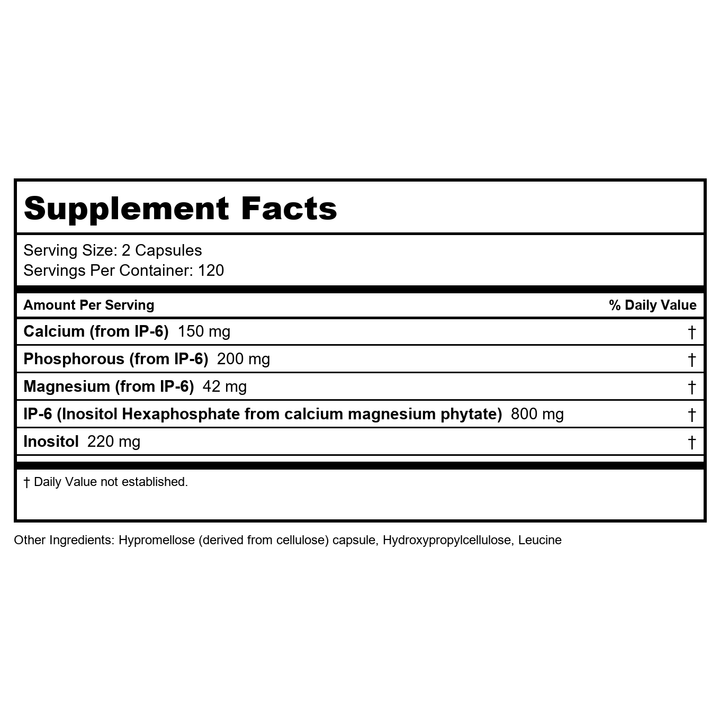 Supplement Facts

Serving Size: 2 Capsules
Servings Per Container: 120

| Amount Per Serving | % Daily Value |
|---|---|
| Calcium (from IP-6) 150 mg | † |
| Phosphorous (from IP-6) 200 mg | † |
| Magnesium (from IP-6) 42 mg | † |
| IP-6 (Inositol Hexaphosphate from calcium magnesium phytate) 800 mg | † |
| Inositol 220 mg | † |

† Daily Value not established.

Other Ingredients: Hypromellose (derived from cellulose) capsule, Hydroxypropylcellulose, Leucine